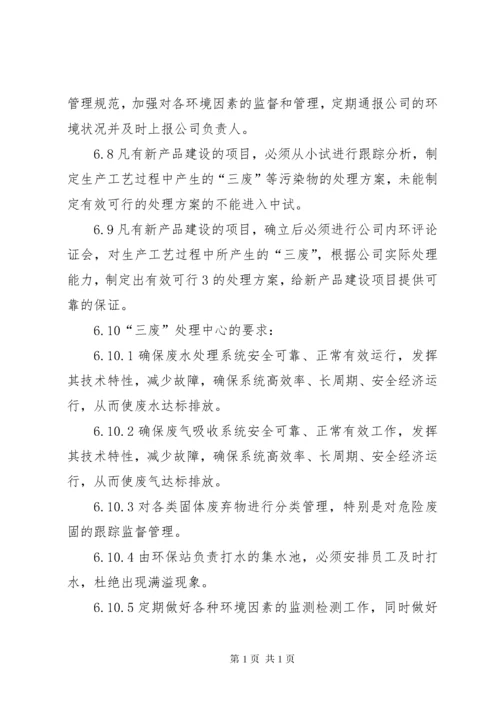 管理规范，加强对各环境因素的监督和管理，定期通报公司的环境状况并及时上报公司负责人。

6.8 凡有新产品建设的项目，必须从小试进行跟踪分析，制定生产工艺过程中产生的“三废”等污染物的处理方案，未能制定有效可行的处理方案的不能进入中试。

6.9 凡有新产品建设的项目，确立后必须进行公司内环评论证会，对生产工艺过程中所产生的“三废”，根据公司实际处理能力，制定出有效可行 3 的处理方案，给新产品建设项目提供可靠的保证。

6.10“三废”处理中心的要求：

6.10.1 确保废水处理系统安全可靠、正常有效运行，发挥其技术特性，减少故障，确保系统高效率、长周期、安全经济运行，从而使废水达标排放。

6.10.2 确保废气吸收系统安全可靠、正常有效工作，发挥其技术特性，减少故障，确保系统高效率、长周期、安全经济运行，从而使废气达标排放。

6.10.3 对各类固体废弃物进行分类管理，特别是对危险废固的跟踪监督管理。

6.10.4 由环保站负责打水的集水池，必须安排员工及时打水，杜绝出现满溢现象。

6.10.5 定期做好各种环境因素的监测检测工作，同时做好

第 1 页 共 1 页